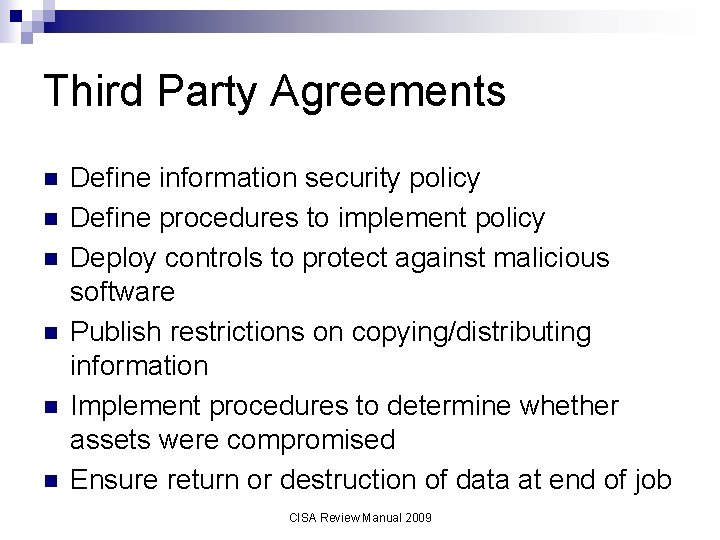 Third Party Agreements

- Define information security policy
- Define procedures to implement policy
- Deploy controls to protect against malicious software
- Publish restrictions on copying/distributing information
- Implement procedures to determine whether assets were compromised
- Ensure return or destruction of data at end of job

CISA Review Manual 2009